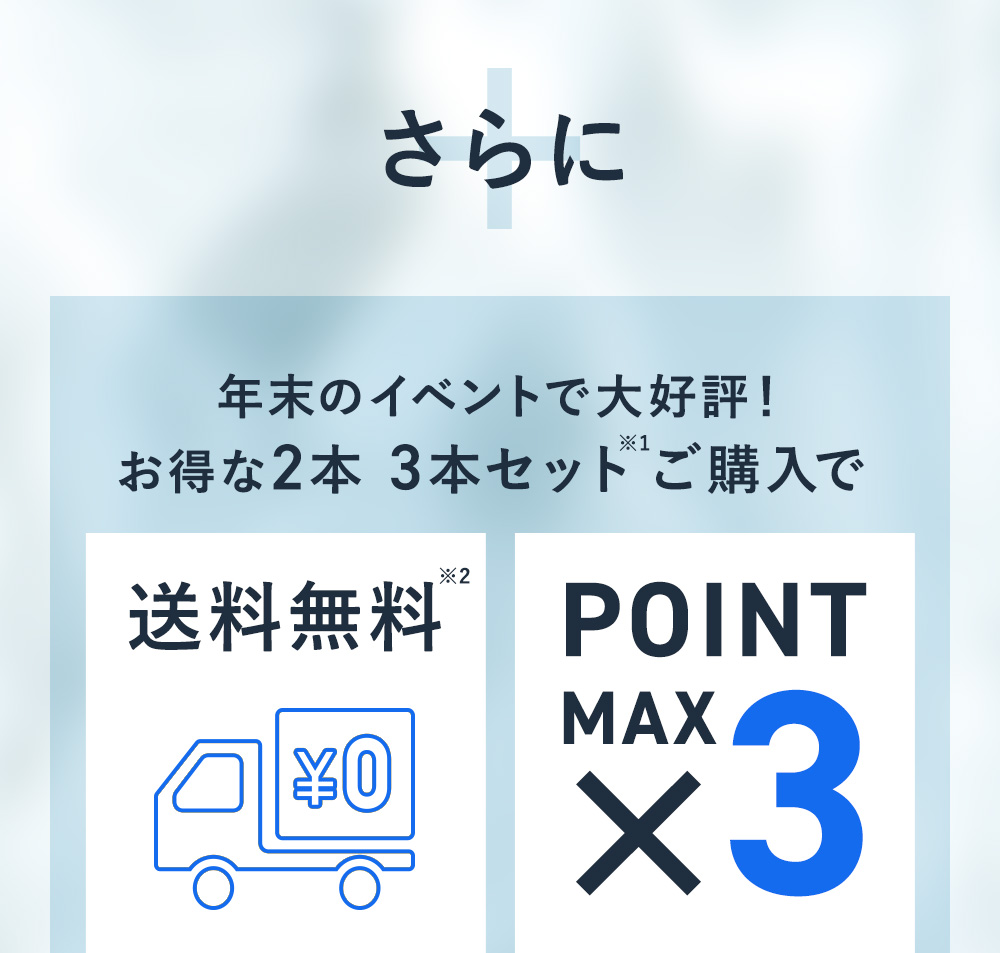 さらに

年末のイベントで大好評！
お得な2本 3本セット※1ご購入で

送料無料※2

¥0

POINT
MAX ×3